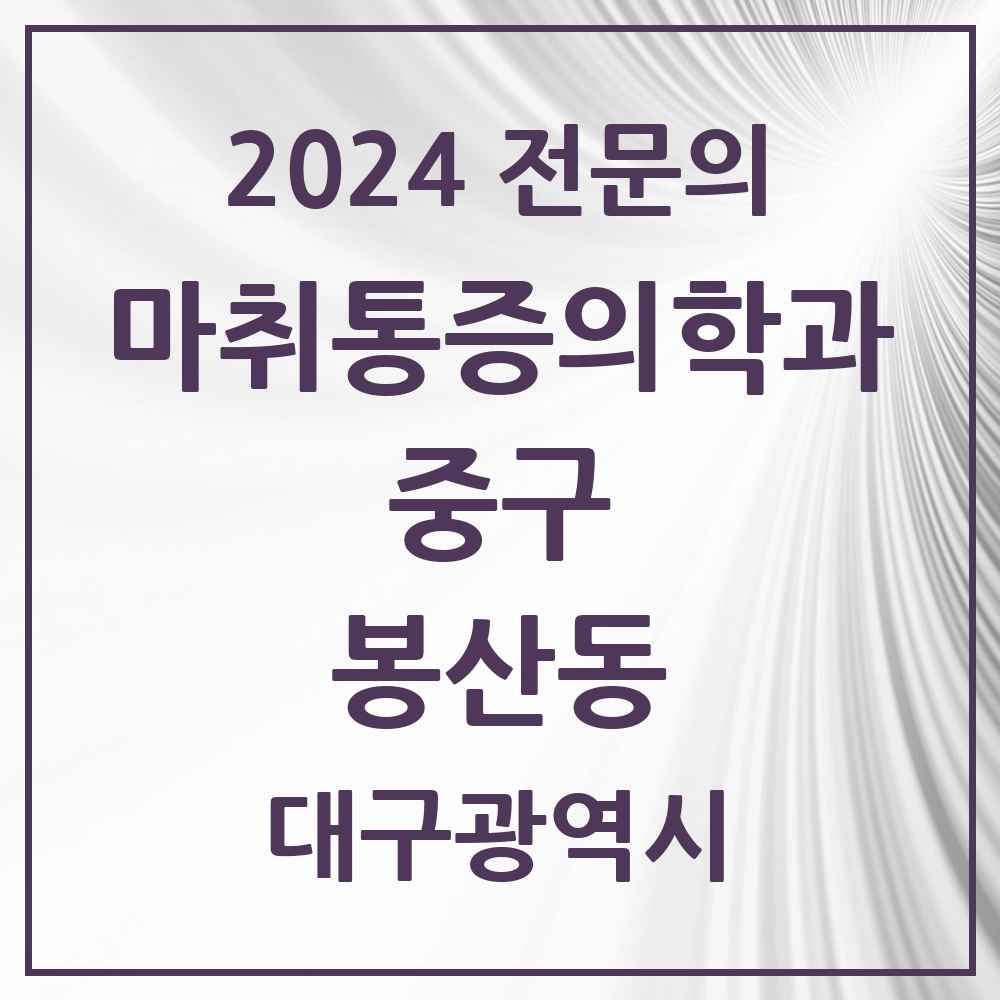 2024 전문의

마취통증의학과

중구

봉산동

대구광역시